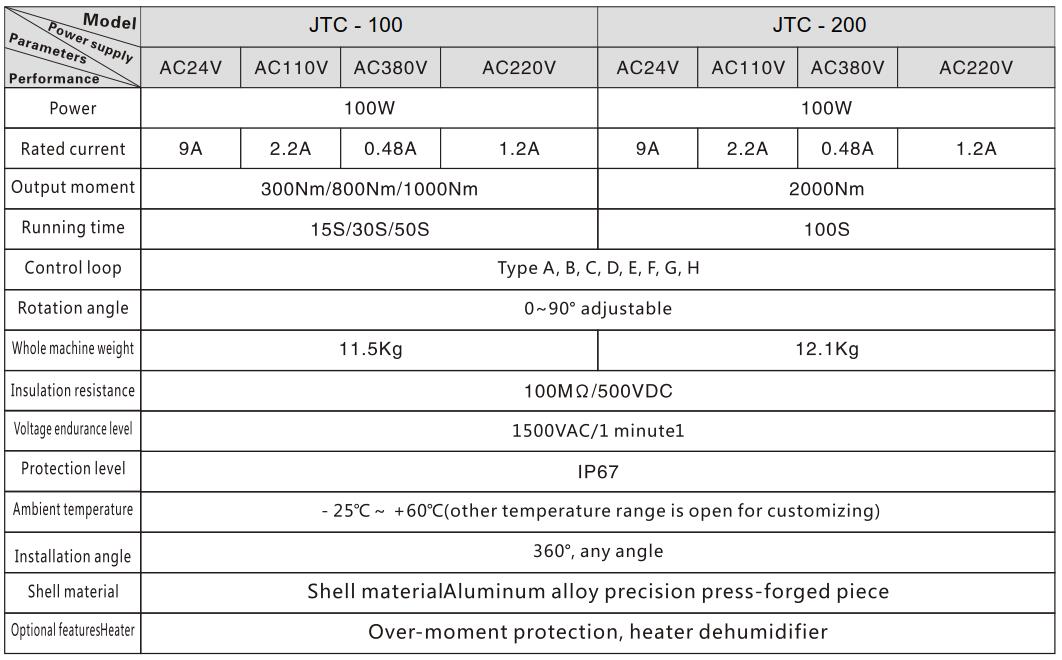 | Model / Power supply / Parameters / Performance | JTC - 100 | | | | JTC - 200 | | | |
|---|---|---|---|---|---|---|---|---|
| | AC24V | AC110V | AC380V | AC220V | AC24V | AC110V | AC380V | AC220V |
| Power | 100W | | | | 100W | | | |
| Rated current | 9A | 2.2A | 0.48A | 1.2A | 9A | 2.2A | 0.48A | 1.2A |
| Output moment | 300Nm/800Nm/1000Nm | | | | 2000Nm | | | |
| Running time | 15S/30S/50S | | | | 100S | | | |
| Control loop | Type A, B, C, D, E, F, G, H | | | | | | | |
| Rotation angle | 0~90° adjustable | | | | | | | |
| Whole machine weight | 11.5Kg | | | | 12.1Kg | | | |
| Insulation resistance | 100MΩ/500VDC | | | | | | | |
| Voltage endurance level | 1500VAC/1 minute1 | | | | | | | |
| Protection level | IP67 | | | | | | | |
| Ambient temperature | - 25℃ ~ +60℃(other temperature range is open for customizing) | | | | | | | |
| Installation angle | 360°, any angle | | | | | | | |
| Shell material | Shell materialAluminum alloy precision press-forged piece | | | | | | | |
| Optional featuresHeater | Over-moment protection, heater dehumidifier | | | | | | | |